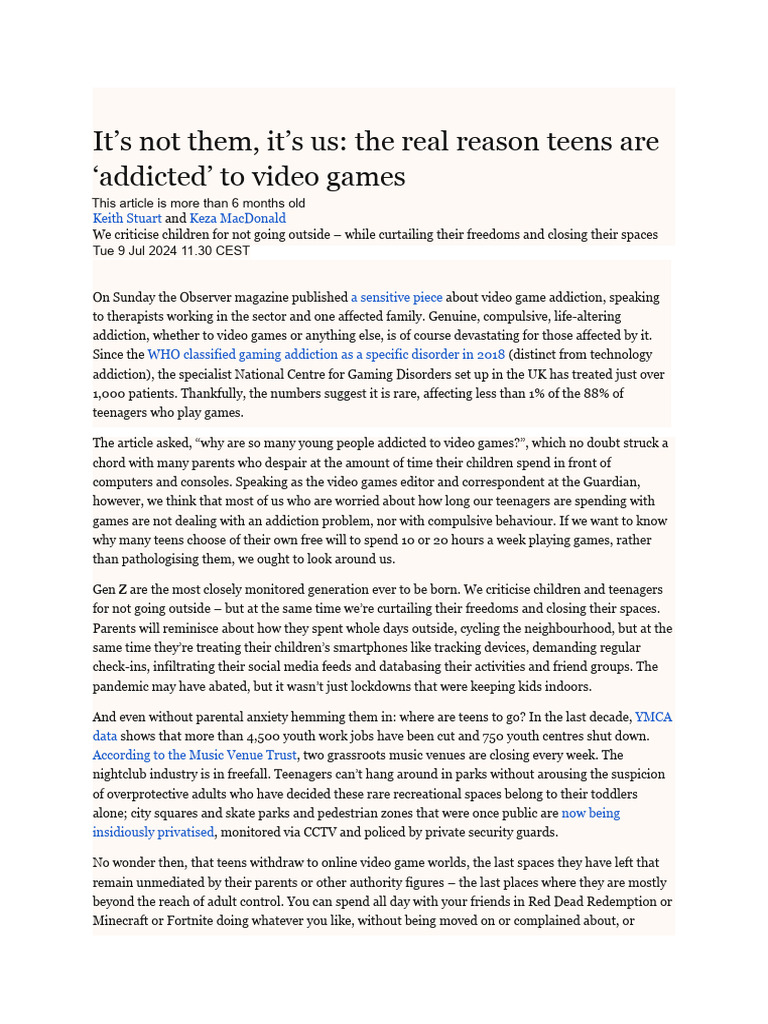 It’s not them, it’s us: the real reason teens are ‘addicted’ to video games

This article is more than 6 months old

Keith Stuart and Keza MacDonald

We criticise children for not going outside – while curtailing their freedoms and closing their spaces

Tue 9 Jul 2024 11.30 CEST

On Sunday the Observer magazine published a sensitive piece about video game addiction, speaking to therapists working in the sector and one affected family. Genuine, compulsive, life-altering addiction, whether to video games or anything else, is of course devastating for those affected by it. Since the WHO classified gaming addiction as a specific disorder in 2018 (distinct from technology addiction), the specialist National Centre for Gaming Disorders set up in the UK has treated just over 1,000 patients. Thankfully, the numbers suggest it is rare, affecting less than 1% of the 88% of teenagers who play games.

The article asked, “why are so many young people addicted to video games?”, which no doubt struck a chord with many parents who despair at the amount of time their children spend in front of computers and consoles. Speaking as the video games editor and correspondent at the Guardian, however, we think that most of us who are worried about how long our teenagers are spending with games are not dealing with an addiction problem, nor with compulsive behaviour. If we want to know why many teens choose of their own free will to spend 10 or 20 hours a week playing games, rather than pathologising them, we ought to look around us.

Gen Z are the most closely monitored generation ever to be born. We criticise children and teenagers for not going outside – but at the same time we’re curtailing their freedoms and closing their spaces. Parents will reminisce about how they spent whole days outside, cycling the neighbourhood, but at the same time they’re treating their children’s smartphones like tracking devices, demanding regular check-ins, infiltrating their social media feeds and databasing their activities and friend groups. The pandemic may have abated, but it wasn’t just lockdowns that were keeping kids indoors.

And even without parental anxiety hemming them in: where are teens to go? In the last decade, YMCA data shows that more than 4,500 youth work jobs have been cut and 750 youth centres shut down. According to the Music Venue Trust, two grassroots music venues are closing every week. The nightclub industry is in freefall. Teenagers can’t hang around in parks without arousing the suspicion of overprotective adults who have decided these rare recreational spaces belong to their toddlers alone; city squares and skate parks and pedestrian zones that were once public are now being insidiously privatised, monitored via CCTV and policed by private security guards.

No wonder then, that teens withdraw to online video game worlds, the last spaces they have left that remain unmediated by their parents or other authority figures – the last places where they are mostly beyond the reach of adult control. You can spend all day with your friends in Red Dead Redemption or Minecraft or Fortnite doing whatever you like, without being moved on or complained about, or